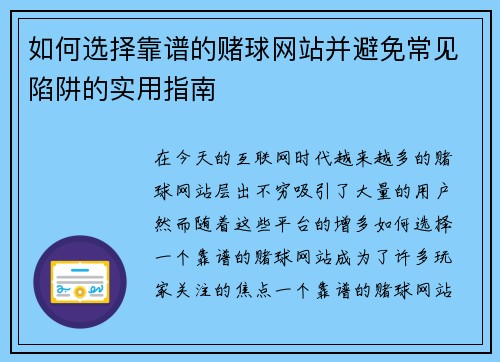 如何选择靠谱的赌球网站并避免常见陷阱的实用指南

在今天的互联网时代越来越多的赌球网站层出不穷吸引了大量的用户然而随着这些平台的增多如何选择一个靠谱的赌球网站成为了许多玩家关注的焦点一个靠谱的赌球网站